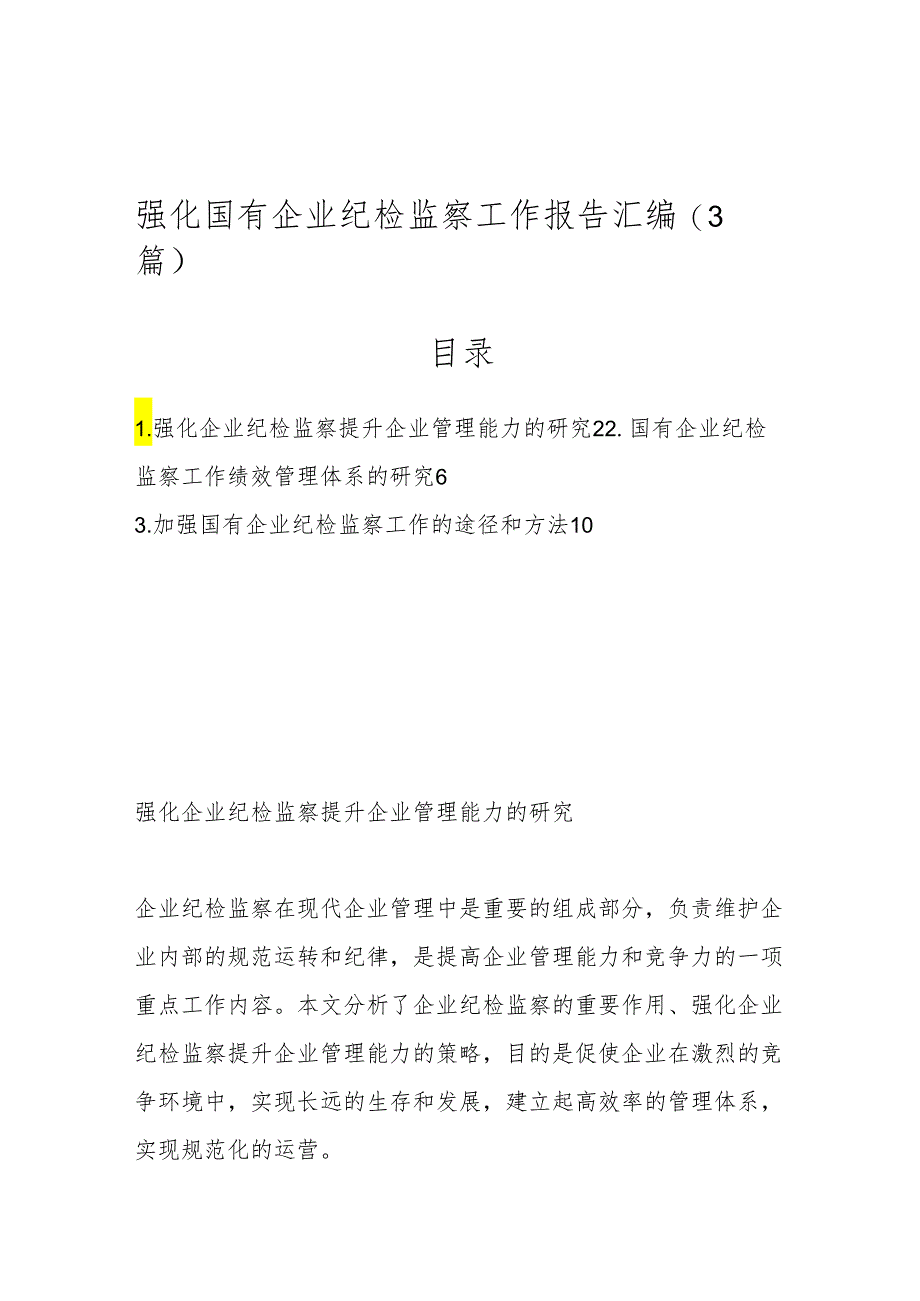 强化国有企业纪检监察工作报告汇编（3篇）

目录

1.强化企业纪检监察提升企业管理能力的研究22.国有企业纪检监察工作绩效管理体系的研究6

3.加强国有企业纪检监察工作的途径和方法10

强化企业纪检监察提升企业管理能力的研究

企业纪检监察在现代企业管理中是重要的组成部分，负责维护企业内部的规范运转和纪律，是提高企业管理能力和竞争力的一项重点工作内容。本文分析了企业纪检监察的重要作用、强化企业纪检监察提升企业管理能力的策略，目的是促使企业在激烈的竞争环境中，实现长远的生存和发展，建立起高效率的管理体系，实现规范化的运营。